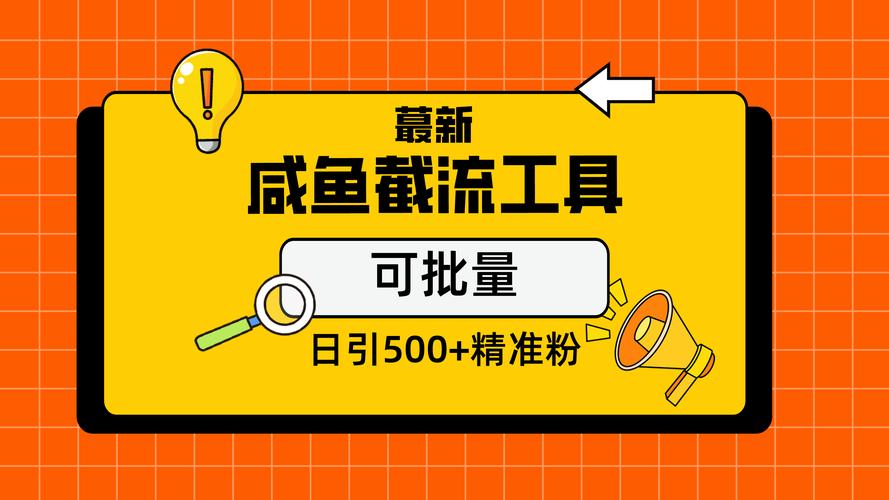 蕞新

咸鱼截流工具

可批量

日引500+精准粉